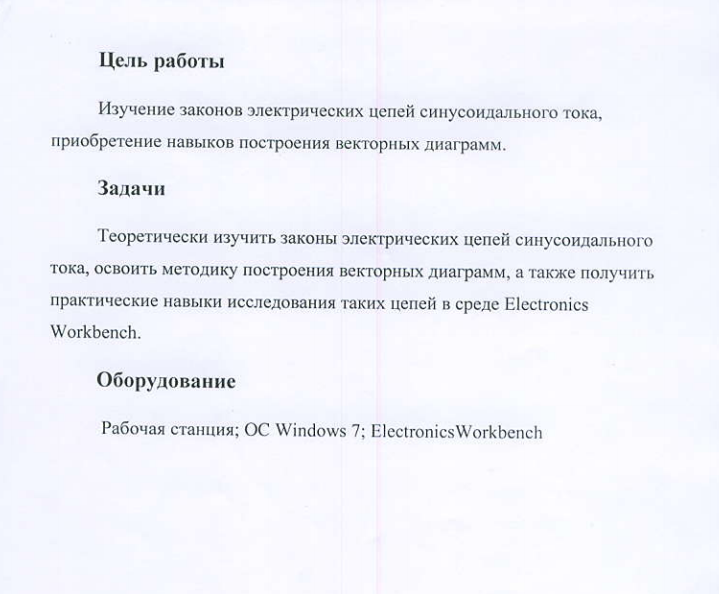 Цель работы

Изучение законов электрических цепей синусоидального тока, приобретение навыков построения векторных диаграмм.

Задачи

Теоретически изучить законы электрических цепей синусоидального тока, освоить методику построения векторных диаграмм, а также получить практические навыки исследования таких цепей в среде Electronics Workbench.

Оборудование

Рабочая станция; ОС Windows 7; ElectronicsWorkbench